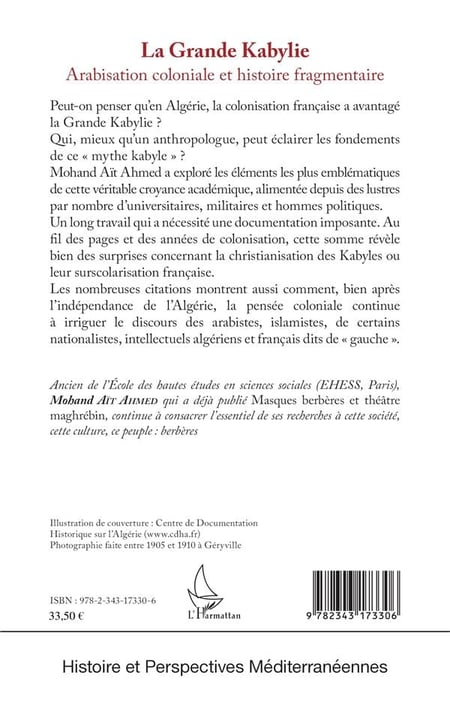 La Grande Kabylie
Arabisation coloniale et histoire fragmentaire

Peut-on penser qu'en Algérie, la colonisation française a avantagé la Grande Kabylie ?
Qui, mieux qu'un anthropologue, peut éclairer les fondements de ce « mythe kabyle » ?
Mohand Aït Ahmed a exploré les éléments les plus emblématiques de cette véritable croyance académique, alimentée depuis des lustres par nombre d'universitaires, militaires et hommes politiques.
Un long travail qui a nécessité une documentation imposante. Au fil des pages et des années de colonisation, cette somme révèle bien des surprises concernant la christianisation des Kabyles ou leur surscolarisation française.
Les nombreuses citations montrent aussi comment, bien après l'indépendance de l'Algérie, la pensée coloniale continue à irriguer le discours des arabistes, islamistes, de certains nationalistes, intellectuels algériens et français dits de « gauche ».

Ancien de l'École des hautes études en sciences sociales (EHESS, Paris), Mohand Aït Ahmed qui a déjà publié Masques berbères et théâtre maghrébin, continue à consacrer l'essentiel de ses recherches à cette société, cette culture, ce peuple : berbères

Illustration de couverture : Centre de Documentation Historique sur l'Algérie (www.cdha.fr)
Photographie faite entre 1905 et 1910 à Géryville

ISBN : 978-2-343-17330-6
33,50 €

L'Harmattan

9 782343 173306

Histoire et Perspectives Méditerranéennes